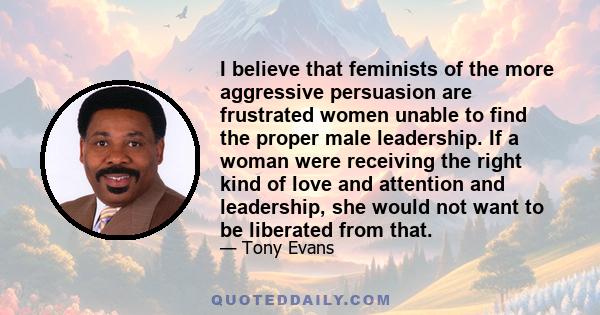 I believe that feminists of the more aggressive persuasion are frustrated women unable to find the proper male leadership. If a woman were receiving the right kind of love and attention and leadership, she would not want to be liberated from that.

— Tony Evans

QUOTEDDAILY.COM